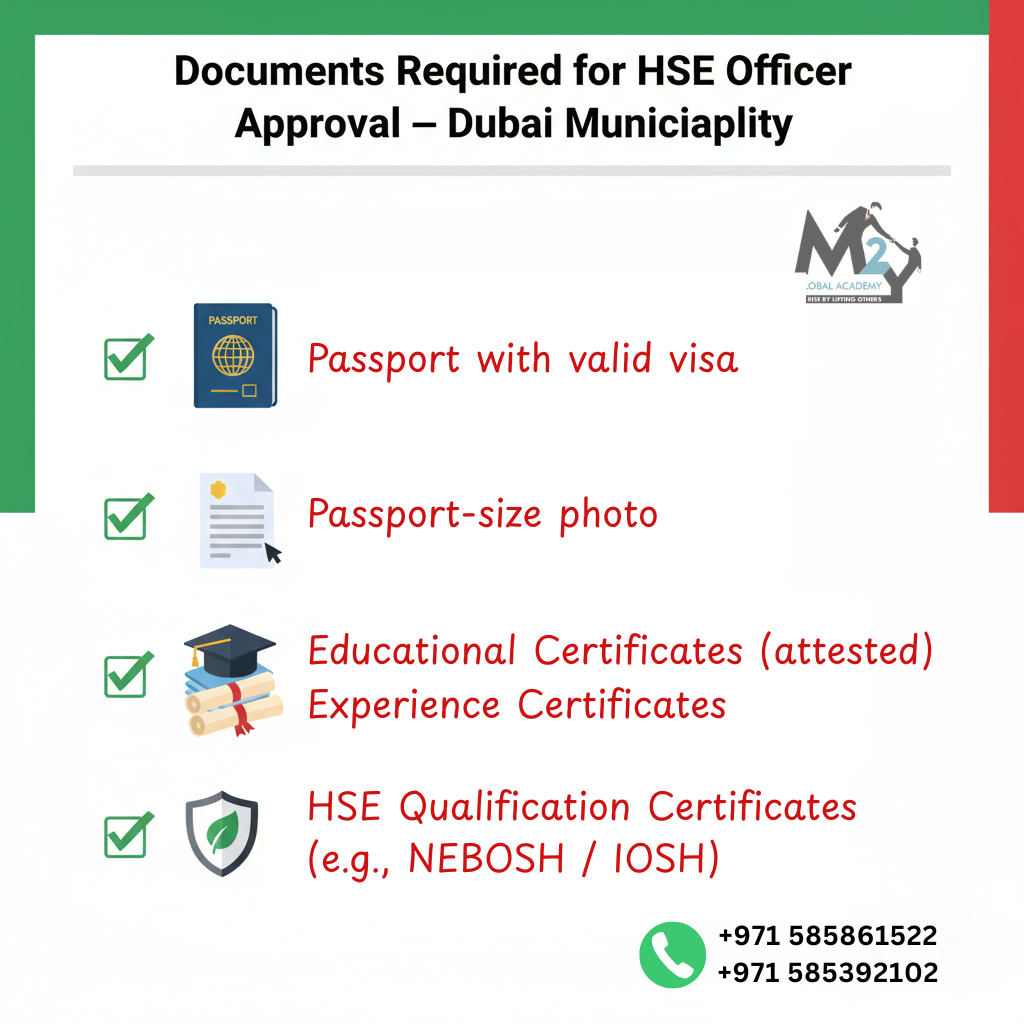 Documents Required for HSE Officer Approval – Dubai Municiaplity

M2Y
LOBAL ACADEMY
RISE BY LIFTING OTHERS

PASSPORT

Passport with valid visa

Passport-size photo

Educational Certificates (attested)
Experience Certificates

HSE Qualification Certificates (e.g., NEBOSH / IOSH)

+971 585861522
+971 585392102